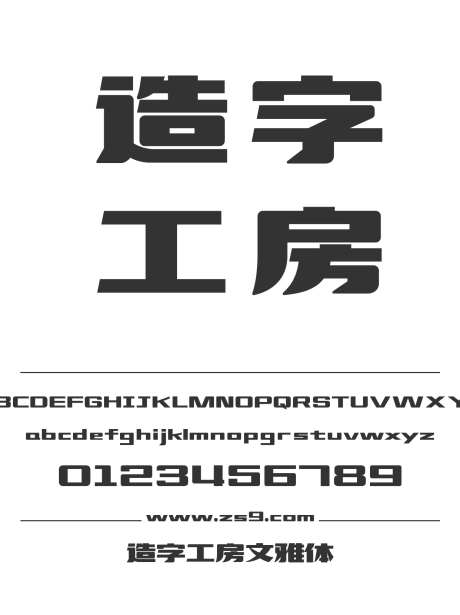 造字
工房

BCDEFGHIJKLMNOPQRSTUVWXY
abcdefghijklmnopqrstuvwxyz
0123456789

www.zs9.com

造字工房文雅体